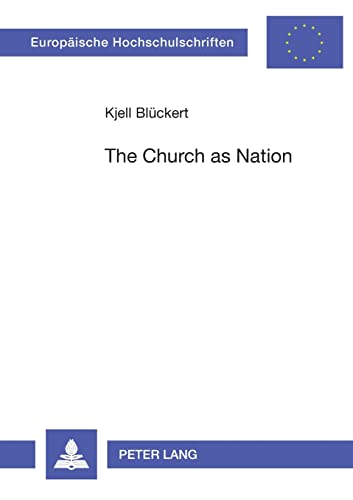 Europäische Hochschulschriften

Kjell Blückert

The Church as Nation

PETER LANG